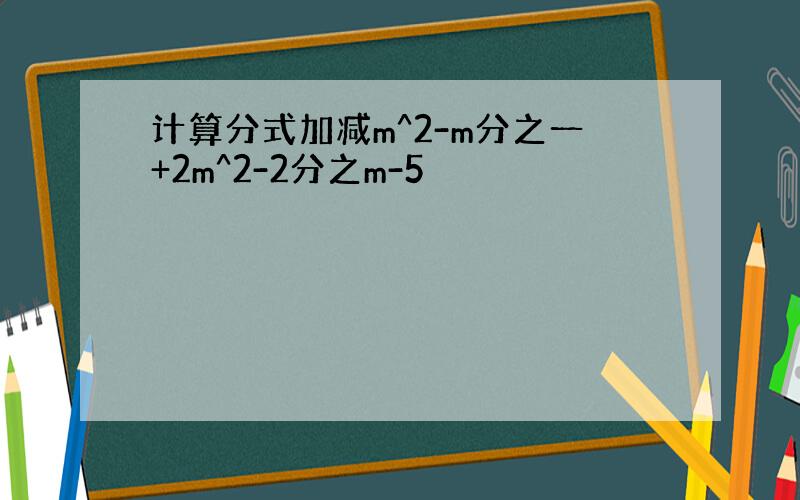 计算分式加减m^2-m分之一+2m^2-2分之m-5